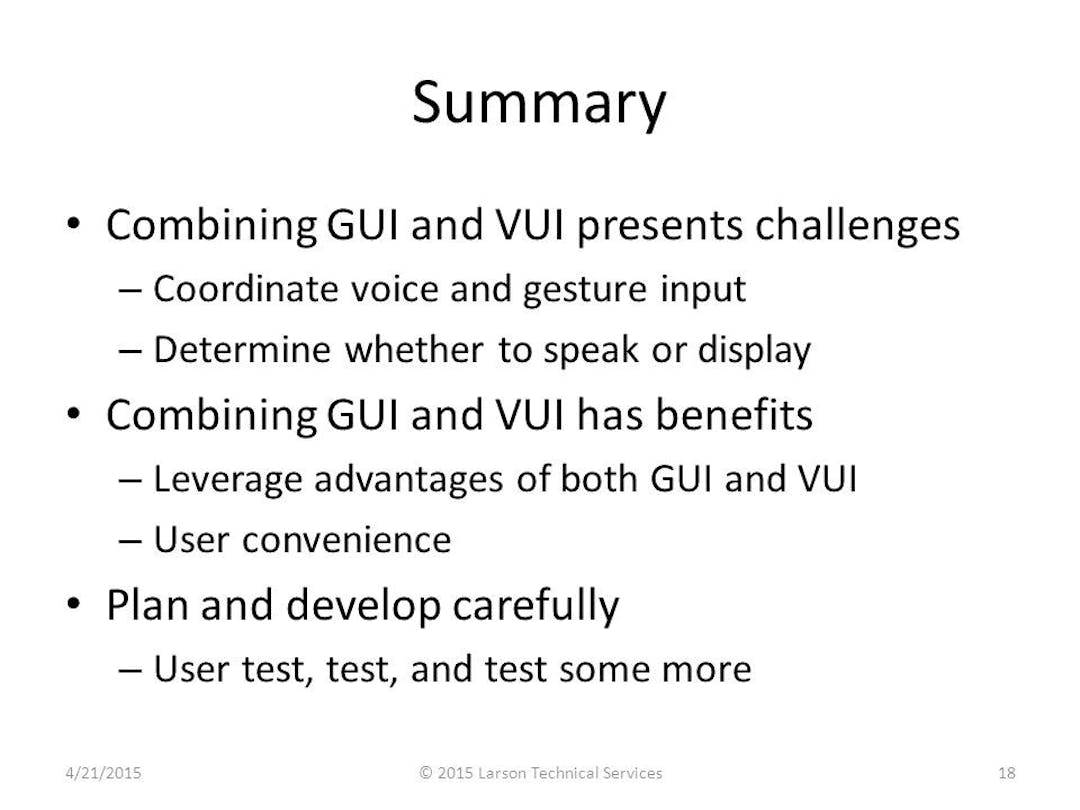 Summary

• Combining GUI and VUI presents challenges
– Coordinate voice and gesture input
– Determine whether to speak or display

• Combining GUI and VUI has benefits
– Leverage advantages of both GUI and VUI
– User convenience

• Plan and develop carefully
– User test, test, and test some more

4/21/2015 © 2015 Larson Technical Services 18